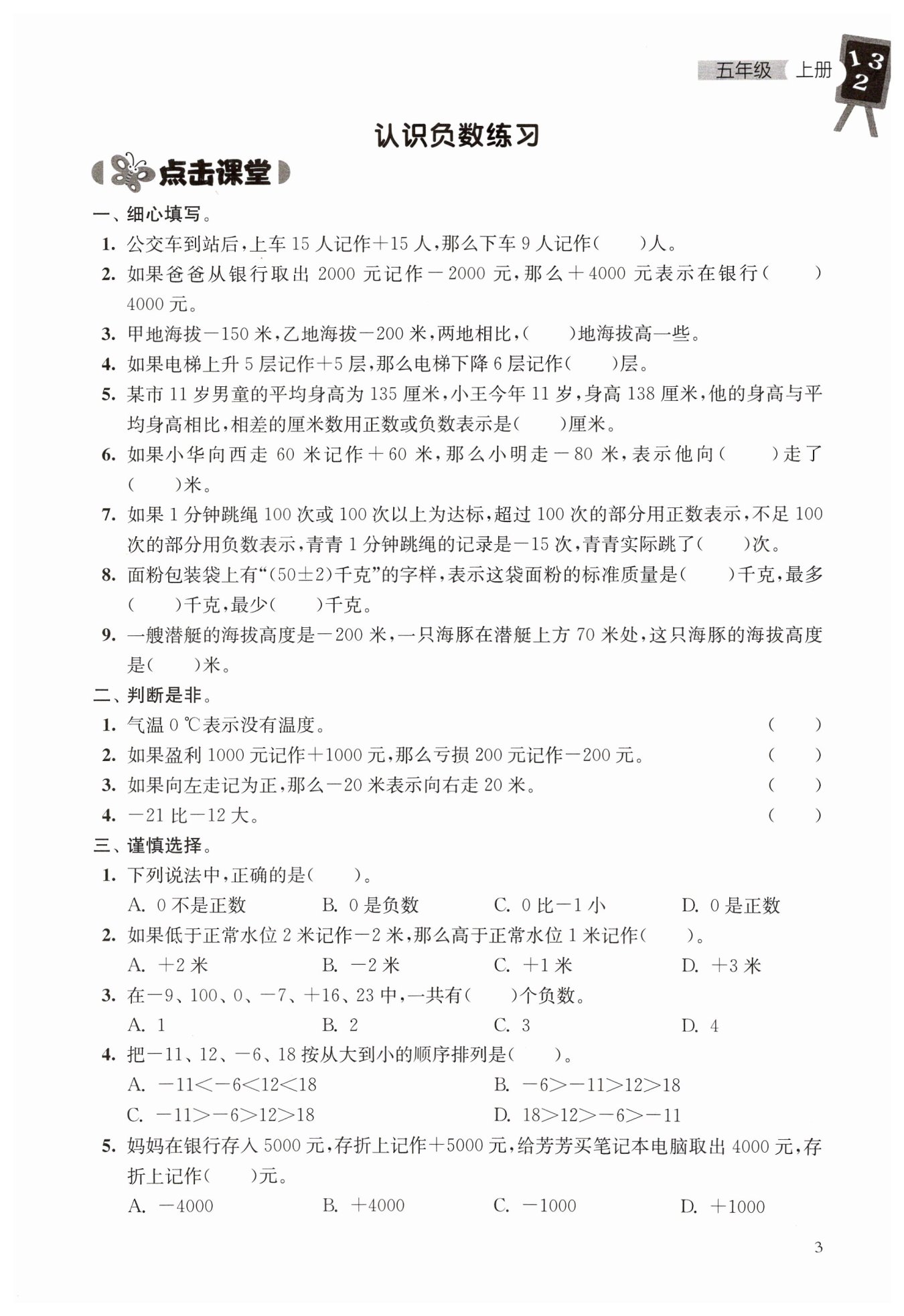 五年级 上册 1 3 2

认识负数练习

点击课堂

一、细心填写。

1. 公交车到站后，上车 15 人记作＋15 人，那么下车 9 人记作(　　)人。

2. 如果爸爸从银行取出 2000 元记作－2000 元，那么＋4000 元表示在银行(　　)4000 元。

3. 甲地海拔－150 米，乙地海拔－200 米，两地相比，(　　)地海拔高一些。

4. 如果电梯上升 5 层记作＋5 层，那么电梯下降 6 层记作(　　)层。

5. 某市 11 岁男童的平均身高为 135 厘米，小王今年 11 岁，身高 138 厘米，他的身高与平均身高相比，相差的厘米数用正数或负数表示是(　　)厘米。

6. 如果小华向西走 60 米记作＋60 米，那么小明走－80 米，表示他向(　　)走了(　　)米。

7. 如果 1 分钟跳绳 100 次或 100 次以上为达标，超过 100 次的部分用正数表示，不足 100 次的部分用负数表示，青青 1 分钟跳绳的记录是－15 次，青青实际跳了(　　)次。

8. 面粉包装袋上有“(50±2)千克”的字样，表示这袋面粉的标准质量是(　　)千克，最多(　　)千克，最少(　　)千克。

9. 一艘潜艇的海拔高度是－200 米，一只海豚在潜艇上方 70 米处，这只海豚的海拔高度是(　　)米。

二、判断是非。

1. 气温 0 ℃表示没有温度。 (　　)

2. 如果盈利 1000 元记作＋1000 元，那么亏损 200 元记作－200 元。 (　　)

3. 如果向左走记为正，那么－20 米表示向右走 20 米。 (　　)

4. －21 比－12 大。 (　　)

三、谨慎选择。

1. 下列说法中，正确的是(　　)。

A. 0 不是正数　B. 0 是负数　C. 0 比－1 小　D. 0 是正数

2. 如果低于正常水位 2 米记作－2 米，那么高于正常水位 1 米记作(　　)。

A. ＋2 米　B. －2 米　C. ＋1 米　D. ＋3 米

3. 在－9、100、0、－7、＋16、23 中，一共有(　　)个负数。

A. 1　B. 2　C. 3　D. 4

4. 把－11、12、－6、18 按从大到小的顺序排列是(　　)。

A. $-11<-6<12<18$　B. $-6>-11>12>18$

C. $-11>-6>12>18$　D. $18>12>-6>-11$

5. 妈妈在银行存入 5000 元，存折上记作＋5000 元，给芳芳买笔记本电脑取出 4000 元，存折上记作(　　)元。

A. －4000　B. ＋4000　C. －1000　D. ＋1000

3